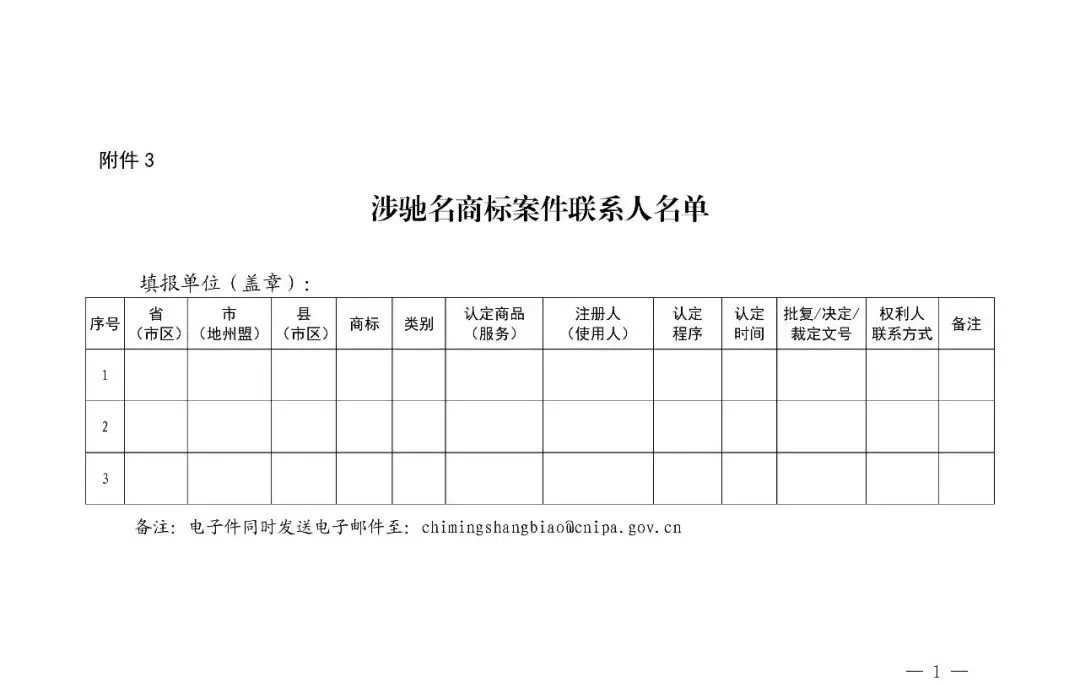 附件 3

涉驰名商标案件联系人名单

填报单位（盖章）：

| 序号 | 省（市区） | 市（地州盟） | 县（市区） | 商标 | 类别 | 认定商品（服务） | 注册人（使用人） | 认定程序 | 认定时间 | 批复/决定/裁定文号 | 权利人联系方式 | 备注 |
|---|---|---|---|---|---|---|---|---|---|---|---|---|
| 1 | | | | | | | | | | | | |
| 2 | | | | | | | | | | | | |
| 3 | | | | | | | | | | | | |

备注：电子件同时发送电子邮件至：chimingshangbiao@cnipa.gov.cn

— 1 —